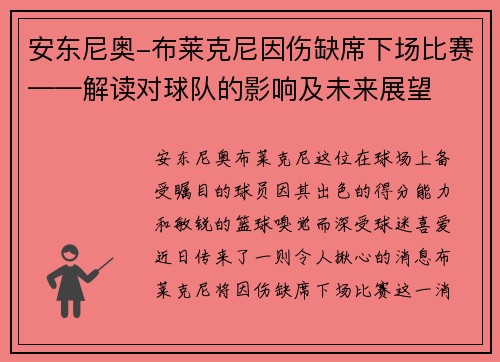 安东尼奥-布莱克尼因伤缺席下场比赛——解读对球队的影响及未来展望

安东尼奥布莱克尼这位在球场上备受瞩目的球员因其出色的得分能力和敏锐的篮球嗅觉而深受球迷喜爱近日传来了一则令人揪心的消息布莱克尼将因伤缺席下场比赛这一消